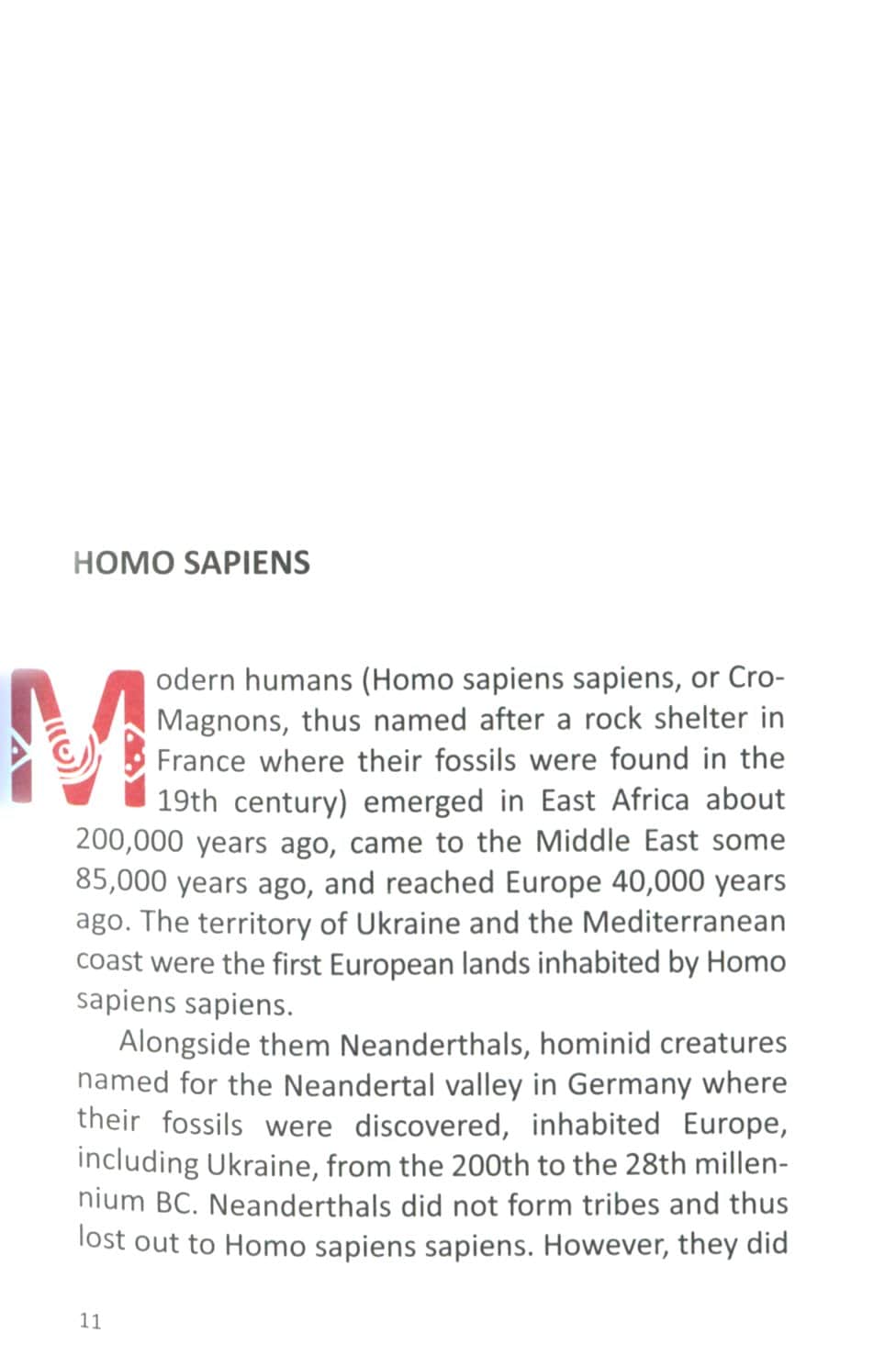 HOMO SAPIENS

Modern humans (Homo sapiens sapiens, or Cro-Magnons, thus named after a rock shelter in France where their fossils were found in the 19th century) emerged in East Africa about 200,000 years ago, came to the Middle East some 85,000 years ago, and reached Europe 40,000 years ago. The territory of Ukraine and the Mediterranean coast were the first European lands inhabited by Homo sapiens sapiens.

Alongside them Neanderthals, hominid creatures named for the Neandertal valley in Germany where their fossils were discovered, inhabited Europe, including Ukraine, from the 200th to the 28th millennium BC. Neanderthals did not form tribes and thus lost out to Homo sapiens sapiens. However, they did

11